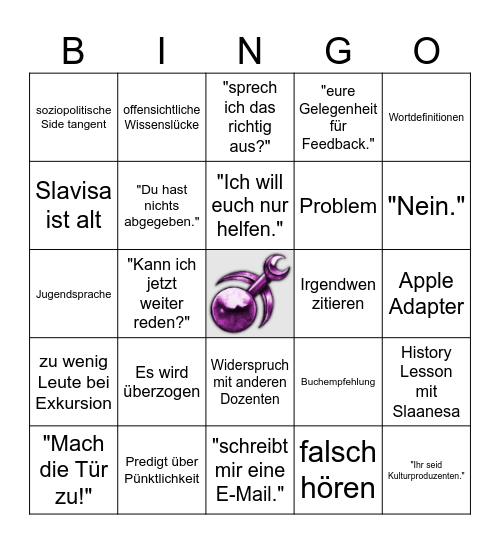 | B | I | N | G | O |
|---|---|---|---|---|
| soziopolitische Side tangent | offensichtliche Wissenslücke | "sprech ich das richtig aus?" | "eure Gelegenheit für Feedback." | Wortdefinitionen |
| Slavisa ist alt | "Du hast nichts abgegeben." | "Ich will euch nur helfen." | Problem | "Nein." |
| Jugendsprache | "Kann ich jetzt weiter reden?" | | Irgendwen zitieren | Apple Adapter |
| zu wenig Leute bei Exkursion | Es wird überzogen | Widerspruch mit anderen Dozenten | Buchempfehlung | History Lesson mit Slaanesa |
| "Mach die Tür zu!" | Predigt über Pünktlichkeit | "schreibt mir eine E-Mail." | falsch hören | "Ihr seid Kulturproduzenten." |